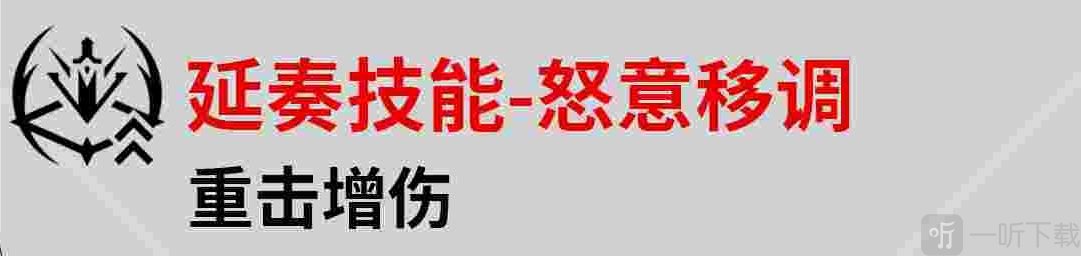 延奏技能-怒意移调
重击增伤
一听下载